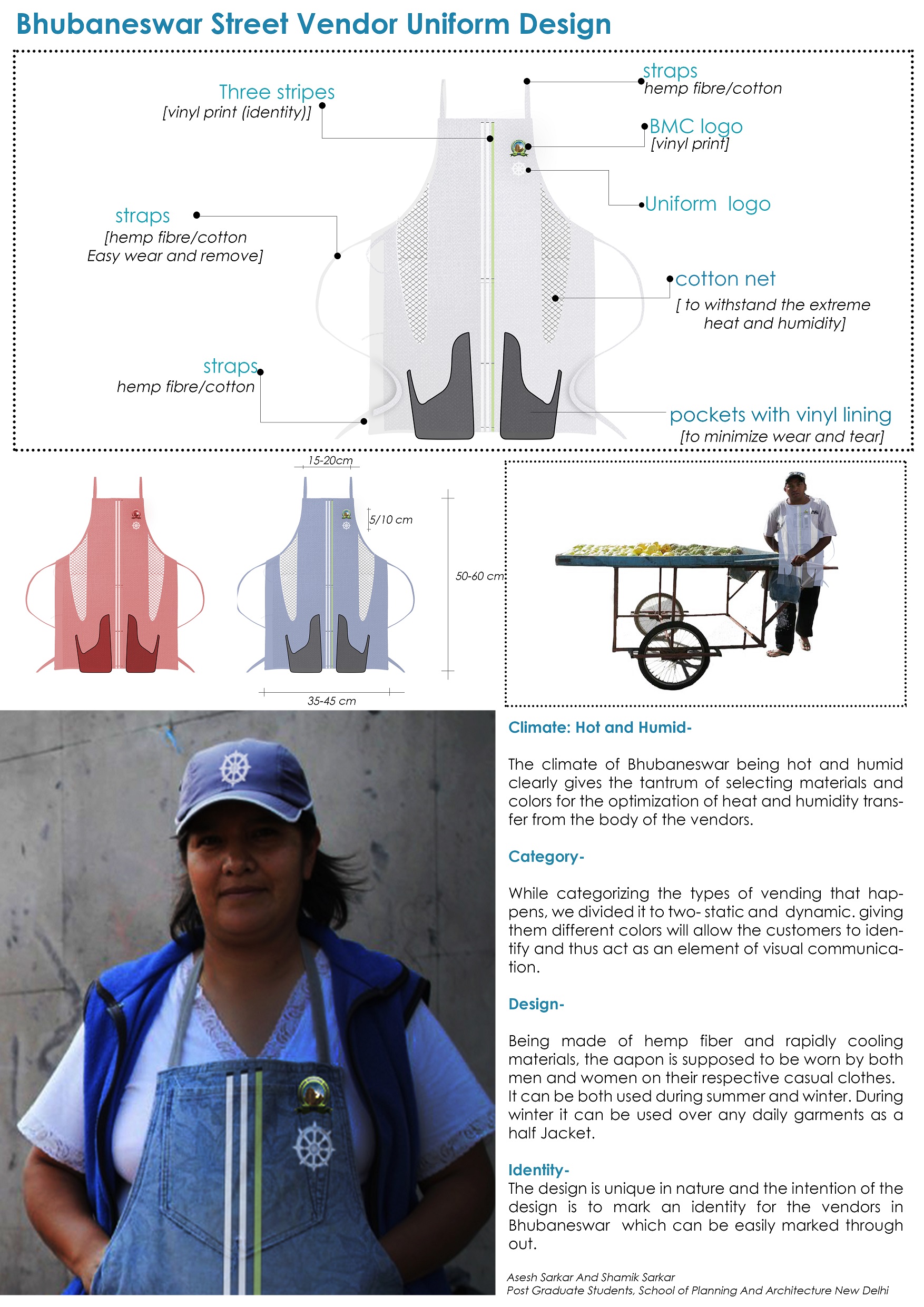 Bhubaneswar Street Vendor Uniform Design

Three stripes
[vinyl print (identity)]

straps
hemp fibre/cotton

BMC logo
[vinyl print]

Uniform logo

straps
[hemp fibre/cotton
Easy wear and remove]

cotton net
[ to withstand the extreme heat and humidity]

straps
hemp fibre/cotton

pockets with vinyl lining
[to minimize wear and tear]

15-20cm

5/10 cm

50-60 cm

35-45 cm

Climate: Hot and Humid-

The climate of Bhubaneswar being hot and humid clearly gives the tantrum of selecting materials and colors for the optimization of heat and humidity transfer from the body of the vendors.

Category-

While categorizing the types of vending that happens, we divided it to two- static and dynamic. giving them different colors will allow the customers to identify and thus act as an element of visual communication.

Design-

Being made of hemp fiber and rapidly cooling materials, the aapon is supposed to be worn by both men and women on their respective casual clothes. It can be both used during summer and winter. During winter it can be used over any daily garments as a half Jacket.

Identity-
The design is unique in nature and the intention of the design is to mark an identity for the vendors in Bhubaneswar which can be easily marked through out.

Asesh Sarkar And Shamik Sarkar
Post Graduate Students, School of Planning And Architecture New Delhi